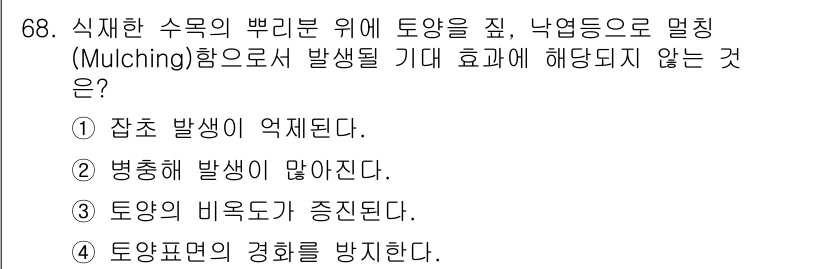 68. 식재한 수목의 뿌리분 위에 토양을 짚, 낙엽등으로 멀칭(Mulching)함으로서 발생될 기대 효과에 해당되지 않는 것은?

① 잡초 발생이 억제된다.

② 병충해 발생이 많아진다.

③ 토양의 비옥도가 증진된다.

④ 토양표면의 경화를 방지한다.